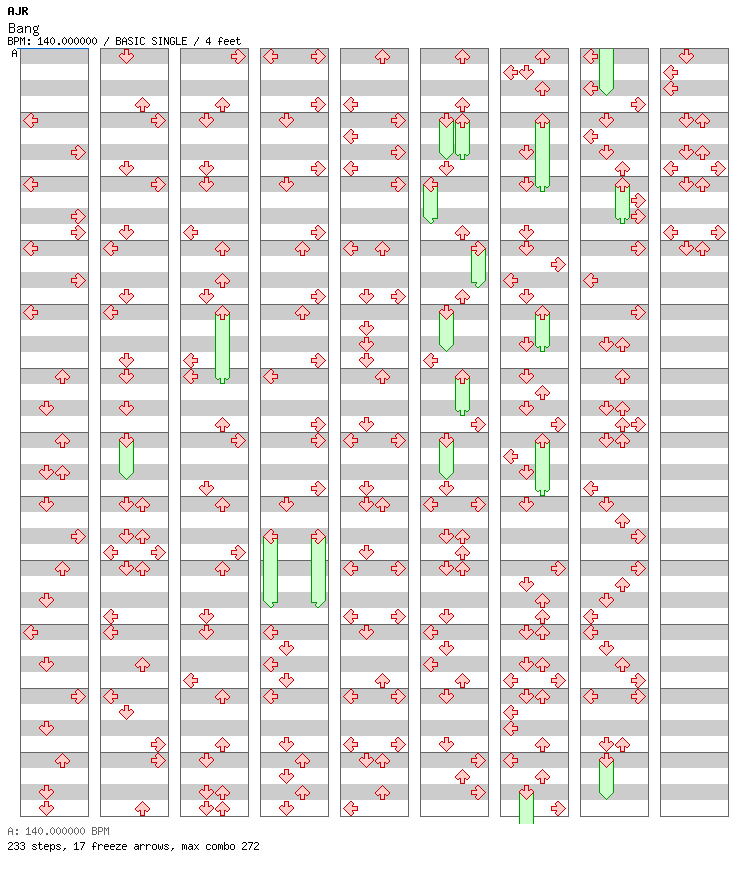 AJR
Bang
BPM: 140.000000 / BASIC SINGLE / 4 feet
A

A: 140.000000 BPM
233 steps, 17 freeze arrows, max combo 272